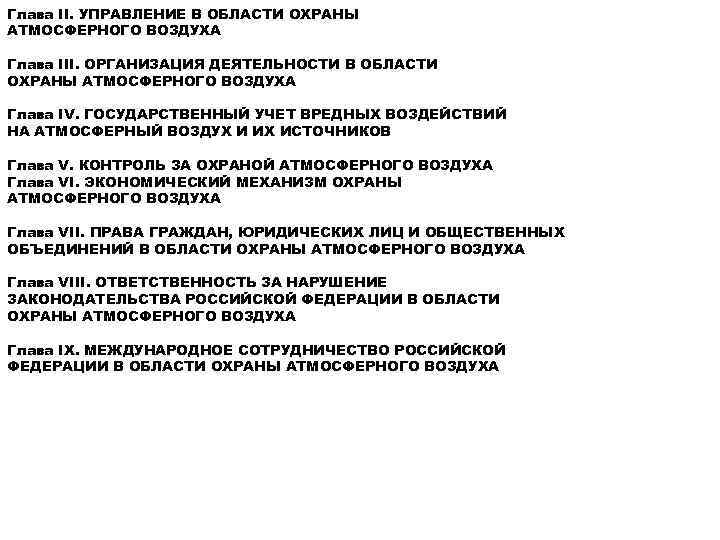 Глава II. УПРАВЛЕНИЕ В ОБЛАСТИ ОХРАНЫ АТМОСФЕРНОГО ВОЗДУХА

Глава III. ОРГАНИЗАЦИЯ ДЕЯТЕЛЬНОСТИ В ОБЛАСТИ ОХРАНЫ АТМОСФЕРНОГО ВОЗДУХА

Глава IV. ГОСУДАРСТВЕННЫЙ УЧЕТ ВРЕДНЫХ ВОЗДЕЙСТВИЙ НА АТМОСФЕРНЫЙ ВОЗДУХ И ИХ ИСТОЧНИКОВ

Глава V. КОНТРОЛЬ ЗА ОХРАНОЙ АТМОСФЕРНОГО ВОЗДУХА
Глава VI. ЭКОНОМИЧЕСКИЙ МЕХАНИЗМ ОХРАНЫ АТМОСФЕРНОГО ВОЗДУХА

Глава VII. ПРАВА ГРАЖДАН, ЮРИДИЧЕСКИХ ЛИЦ И ОБЩЕСТВЕННЫХ ОБЪЕДИНЕНИЙ В ОБЛАСТИ ОХРАНЫ АТМОСФЕРНОГО ВОЗДУХА

Глава VIII. ОТВЕТСТВЕННОСТЬ ЗА НАРУШЕНИЕ ЗАКОНОДАТЕЛЬСТВА РОССИЙСКОЙ ФЕДЕРАЦИИ В ОБЛАСТИ ОХРАНЫ АТМОСФЕРНОГО ВОЗДУХА

Глава IX. МЕЖДУНАРОДНОЕ СОТРУДНИЧЕСТВО РОССИЙСКОЙ ФЕДЕРАЦИИ В ОБЛАСТИ ОХРАНЫ АТМОСФЕРНОГО ВОЗДУХА